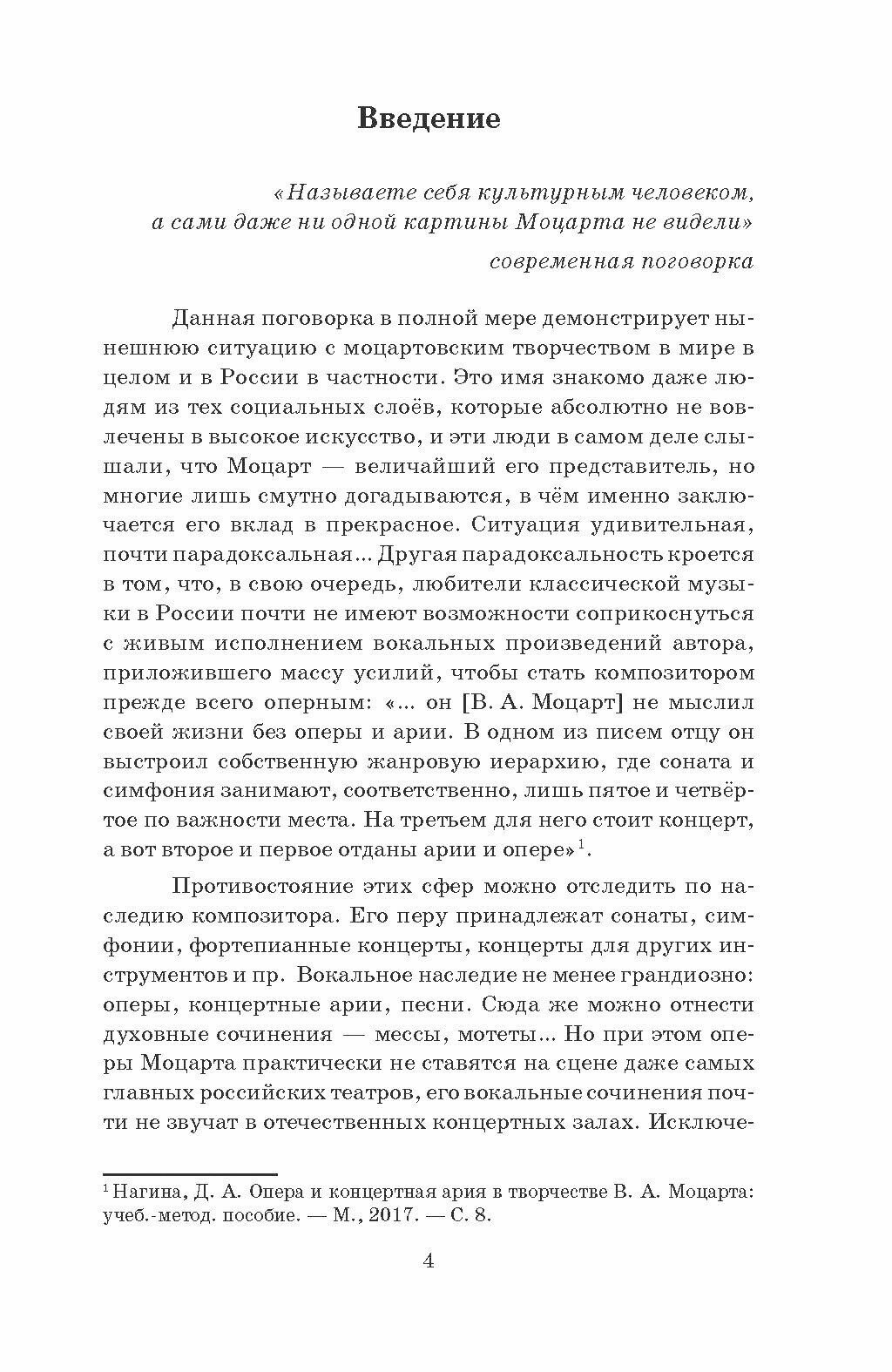 Введение

«Называете себя культурным человеком, а сами даже ни одной картины Моцарта не видели»

современная поговорка

Данная поговорка в полной мере демонстрирует нынешнюю ситуацию с моцартовским творчеством в мире в целом и в России в частности. Это имя знакомо даже людям из тех социальных слоёв, которые абсолютно не вовлечены в высокое искусство, и эти люди в самом деле слышали, что Моцарт — величайший его представитель, но многие лишь смутно догадываются, в чём именно заключается его вклад в прекрасное. Ситуация удивительная, почти парадоксальная... Другая парадоксальность кроется в том, что, в свою очередь, любители классической музыки в России почти не имеют возможности соприкоснуться с живым исполнением вокальных произведений автора, приложившего массу усилий, чтобы стать композитором прежде всего оперным: «... он [В. А. Моцарт] не мыслил своей жизни без оперы и арии. В одном из писем отцу он выстроил собственную жанровую иерархию, где соната и симфония занимают, соответственно, лишь пятое и четвёртое по важности места. На третьем для него стоит концерт, а вот второе и первое отданы арии и опере»$^1$.

Противостояние этих сфер можно отследить по наследию композитора. Его перу принадлежат сонаты, симфонии, фортепианные концерты, концерты для других инструментов и пр. Вокальное наследие не менее грандиозно: оперы, концертные арии, песни. Сюда же можно отнести духовные сочинения — мессы, мотеты... Но при этом оперы Моцарта практически не ставятся на сцене даже самых главных российских театров, его вокальные сочинения почти не звучат в отечественных концертных залах. Исключе-

$^1$ Нагина, Д. А. Опера и концертная ария в творчестве В. А. Моцарта: учеб.-метод. пособие. — М., 2017. — С. 8.

4